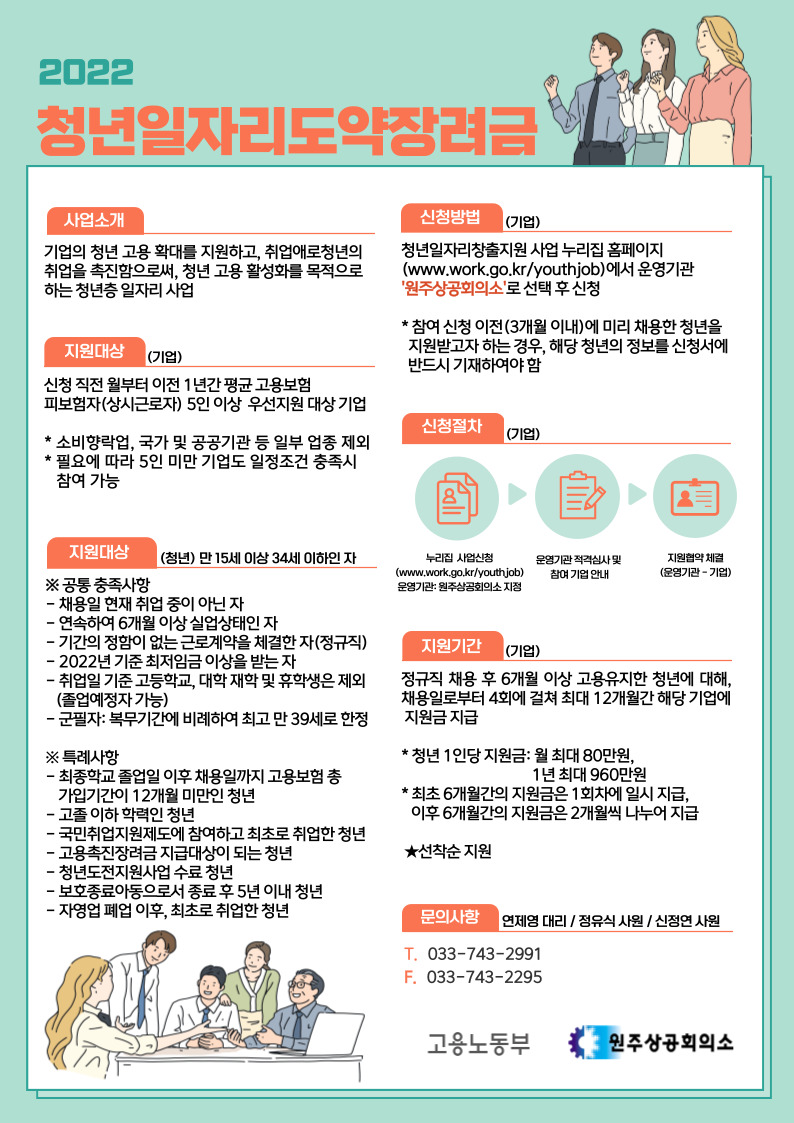 2022
청년일자리도약장려금

사업소개

기업의 청년 고용 확대를 지원하고, 취업애로청년의 취업을 촉진함으로써, 청년 고용 활성화를 목적으로 하는 청년층 일자리 사업

지원대상 (기업)

신청 직전 월부터 이전 1년간 평균 고용보험 피보험자(상시근로자) 5인 이상 우선지원 대상 기업

* 소비향락업, 국가 및 공공기관 등 일부 업종 제외
* 필요에 따라 5인 미만 기업도 일정조건 충족시 참여 가능

지원대상 (청년) 만 15세 이상 34세 이하인 자

※ 공통 충족사항
- 채용일 현재 취업 중이 아닌 자
- 연속하여 6개월 이상 실업상태인 자
- 기간의 정함이 없는 근로계약을 체결한 자(정규직)
- 2022년 기준 최저임금 이상을 받는 자
- 취업일 기준 고등학교, 대학 재학 및 휴학생은 제외 (졸업예정자 가능)
- 군필자: 복무기간에 비례하여 최고 만 39세로 한정

※ 특례사항
- 최종학교 졸업일 이후 채용일까지 고용보험 총 가입기간이 12개월 미만인 청년
- 고졸 이하 학력인 청년
- 국민취업지원제도에 참여하고 최초로 취업한 청년
- 고용촉진장려금 지급대상이 되는 청년
- 청년도전지원사업 수료 청년
- 보호종료아동으로서 종료 후 5년 이내 청년
- 자영업 폐업 이후, 최초로 취업한 청년

신청방법 (기업)

청년일자리창출지원 사업 누리집 홈페이지 (www.work.go.kr/youthjob)에서 운영기관 '원주상공회의소'로 선택 후 신청

* 참여 신청 이전(3개월 이내)에 미리 채용한 청년을 지원받고자 하는 경우, 해당 청년의 정보를 신청서에 반드시 기재하여야 함

신청절차 (기업)

누리집 사업신청 (www.work.go.kr/youthjob) 운영기관: 원주상공회의소 지정

운영기관 적격심사 및 참여 기업 안내

지원협약 체결 (운영기관 - 기업)

지원기간 (기업)

정규직 채용 후 6개월 이상 고용유지한 청년에 대해, 채용일로부터 4회에 걸쳐 최대 12개월간 해당 기업에 지원금 지급

* 청년 1인당 지원금: 월 최대 80만원, 1년 최대 960만원
* 최초 6개월간의 지원금은 1회차에 일시 지급, 이후 6개월간의 지원금은 2개월씩 나누어 지급

★선착순 지원

문의사항 연제영 대리 / 정유식 사원 / 신정연 사원

T. 033-743-2991
F. 033-743-2295

고용노동부
원주상공회의소